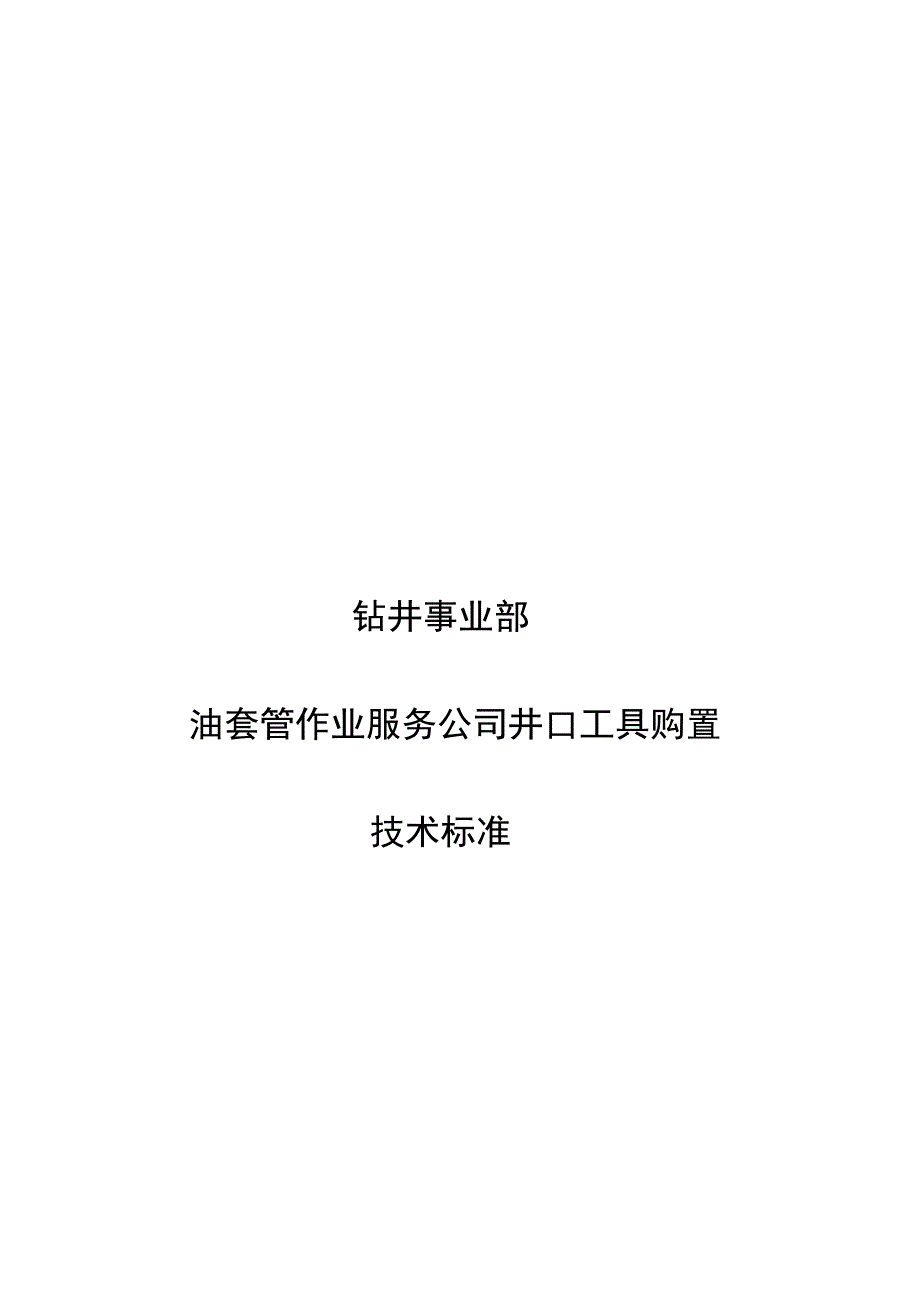 钻井事业部

油套管作业服务公司井口工具购置

技术标准